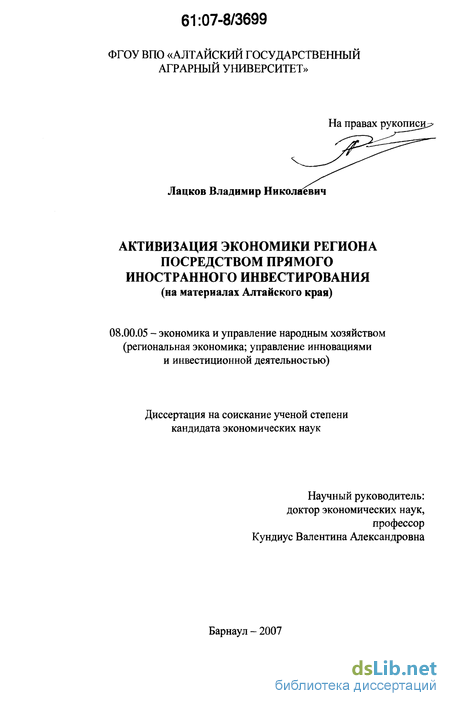 61:07-8/3699

ФГОУ ВПО «АЛТАЙСКИЙ ГОСУДАРСТВЕННЫЙ АГРАРНЫЙ УНИВЕРСИТЕТ»

На правах рукописи

Лацков Владимир Николаевич

АКТИВИЗАЦИЯ ЭКОНОМИКИ РЕГИОНА ПОСРЕДСТВОМ ПРЯМОГО ИНОСТРАННОГО ИНВЕСТИРОВАНИЯ
(на материалах Алтайского края)

08.00.05 – экономика и управление народным хозяйством (региональная экономика; управление инновациями и инвестиционной деятельностью)

Диссертация на соискание ученой степени кандидата экономических наук

Научный руководитель:
доктор экономических наук,
профессор
Кундиус Валентина Александровна

Барнаул – 2007

dsLib.net
библиотека диссертаций